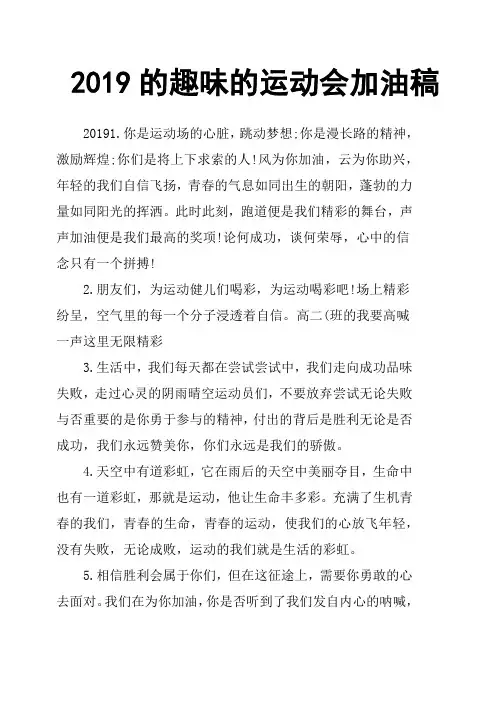 2019 的趣味的运动会加油稿

20191.你是运动场的心脏，跳动梦想;你是漫长路的精神，激励辉煌;你们是将上下求索的人!风为你加油，云为你助兴，年轻的我们自信飞扬，青春的气息如同出生的朝阳，蓬勃的力量如同阳光的挥洒。此时此刻，跑道便是我们精彩的舞台，声声加油便是我们最高的奖项!论何成功，谈何荣辱，心中的信念只有一个拼搏!

2.朋友们，为运动健儿们喝彩，为运动喝彩吧!场上精彩纷呈，空气里的每一个分子浸透着自信。高二(班的我要高喊一声这里无限精彩

3.生活中，我们每天都在尝试尝试中，我们走向成功品味失败，走过心灵的阴雨晴空运动员们，不要放弃尝试无论失败与否重要的是你勇于参与的精神，付出的背后是胜利无论是否成功，我们永远赞美你，你们永远是我们的骄傲。

4.天空中有道彩虹，它在雨后的天空中美丽夺目，生命中也有一道彩虹，那就是运动，他让生命丰多彩。充满了生机青春的我们，青春的生命，青春的运动，使我们的心放飞年轻，没有失败，无论成败，运动的我们就是生活的彩虹。

5.相信胜利会属于你们，但在这征途上，需要你勇敢的心去面对。我们在为你加油，你是否听到了我们发自内心的呐喊，